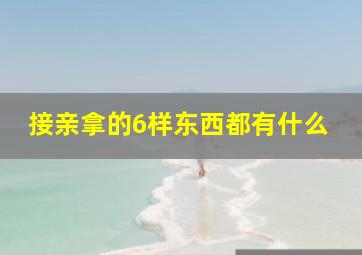 接亲拿的6样东西都有什么